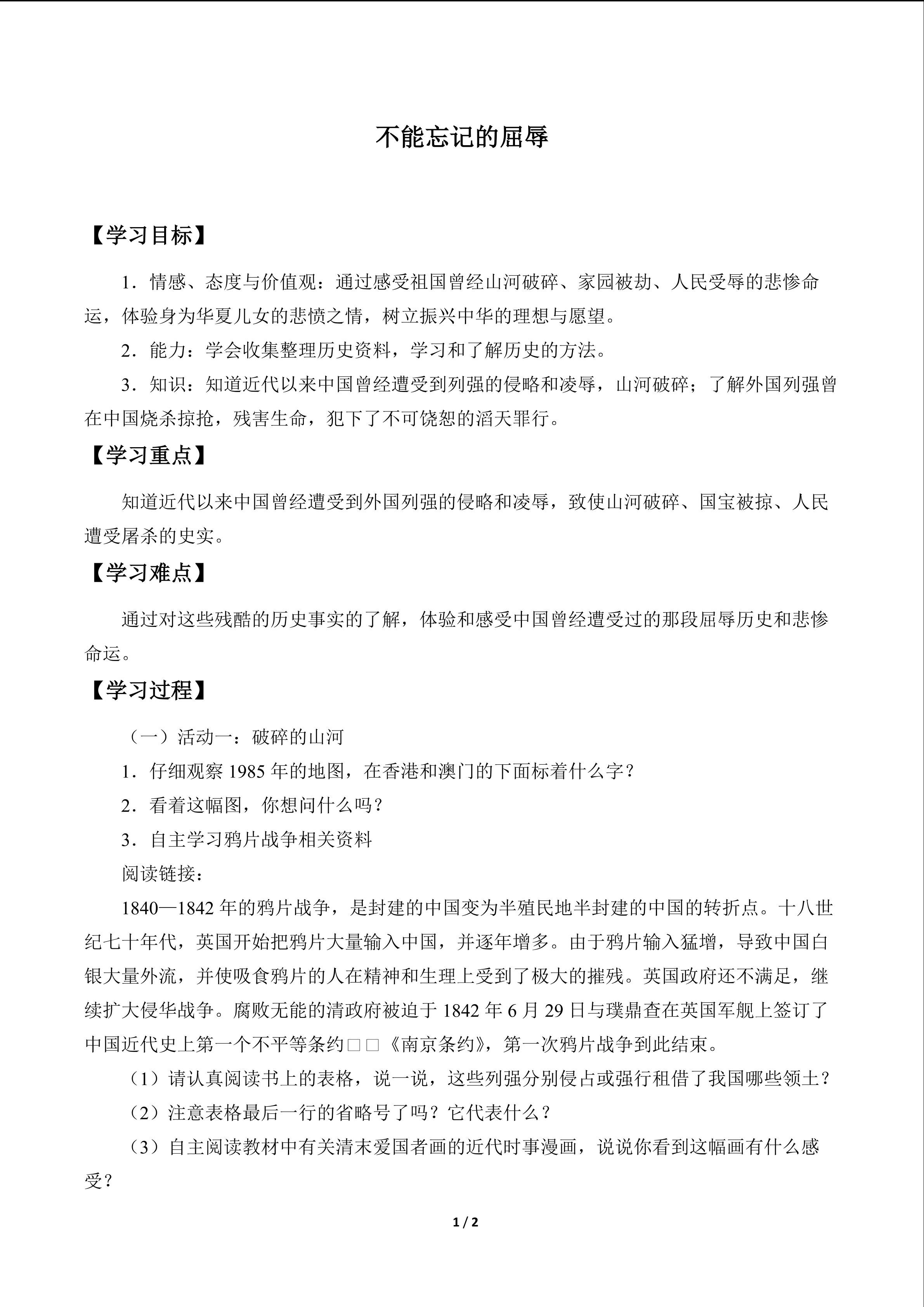 不能忘记的屈辱

【学习目标】

1．情感、态度与价值观：通过感受祖国曾经山河破碎、家园被劫、人民受辱的悲惨命运，体验身为华夏儿女的悲愤之情，树立振兴中华的理想与愿望。

2．能力：学会收集整理历史资料，学习和了解历史的方法。

3．知识：知道近代以来中国曾经遭受到列强的侵略和凌辱，山河破碎；了解外国列强曾在中国烧杀掠抢，残害生命，犯下了不可饶恕的滔天罪行。

【学习重点】

知道近代以来中国曾经遭受到外国列强的侵略和凌辱，致使山河破碎、国宝被掠、人民遭受屠杀的史实。

【学习难点】

通过对这些残酷的历史事实的了解，体验和感受中国曾经遭受过的那段屈辱历史和悲惨命运。

【学习过程】

（一）活动一：破碎的山河

1．仔细观察 1985 年的地图，在香港和澳门的下面标着什么字？

2．看着这幅图，你想问什么吗？

3．自主学习鸦片战争相关资料

阅读链接：

1840—1842 年的鸦片战争，是封建的中国变为半殖民地半封建的中国的转折点。十八世纪七十年代，英国开始把鸦片大量输入中国，并逐年增多。由于鸦片输入猛增，导致中国白银大量外流，并使吸食鸦片的人在精神和生理上受到了极大的摧残。英国政府还不满足，继续扩大侵华战争。腐败无能的清政府被迫于 1842 年 6 月 29 日与璞鼎查在英国军舰上签订了中国近代史上第一个不平等条约□□《南京条约》，第一次鸦片战争到此结束。

（1）请认真阅读书上的表格，说一说，这些列强分别侵占或强行租借了我国哪些领土？

（2）注意表格最后一行的省略号了吗？它代表什么？

（3）自主阅读教材中有关清末爱国者画的近代时事漫画，说说你看到这幅画有什么感受？

1 / 2